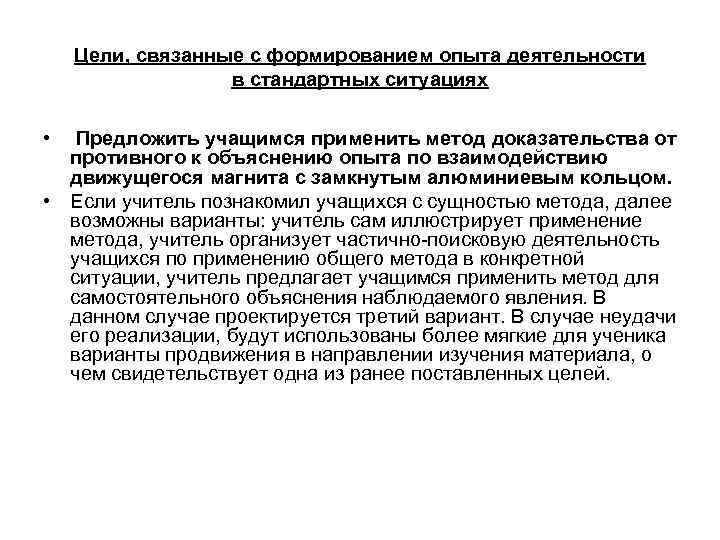 Цели, связанные с формированием опыта деятельности в стандартных ситуациях

• Предложить учащимся применить метод доказательства от противного к объяснению опыта по взаимодействию движущегося магнита с замкнутым алюминиевым кольцом.
• Если учитель познакомил учащихся с сущностью метода, далее возможны варианты: учитель сам иллюстрирует применение метода, учитель организует частично-поисковую деятельность учащихся по применению общего метода в конкретной ситуации, учитель предлагает учащимся применить метод для самостоятельного объяснения наблюдаемого явления. В данном случае проектируется третий вариант. В случае неудачи его реализации, будут использованы более мягкие для ученика варианты продвижения в направлении изучения материала, о чем свидетельствует одна из ранее поставленных целей.